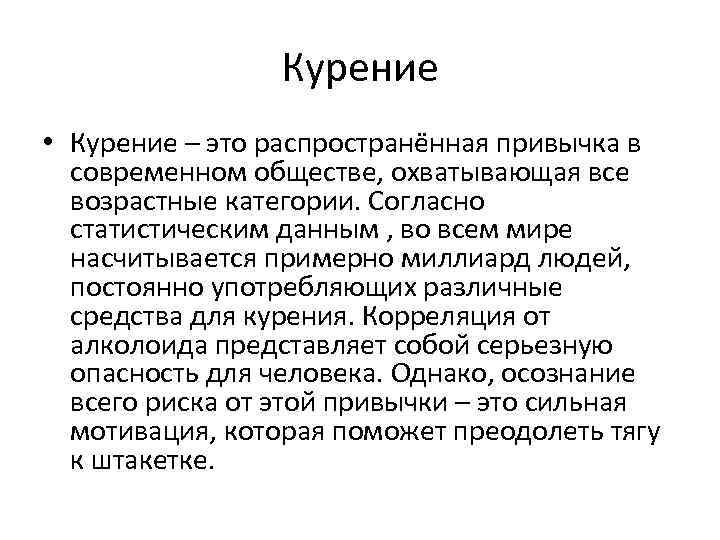 Курение

• Курение – это распространённая привычка в современном обществе, охватывающая все возрастные категории. Согласно статистическим данным , во всем мире насчитывается примерно миллиард людей, постоянно употребляющих различные средства для курения. Корреляция от алколоида представляет собой серьезную опасность для человека. Однако, осознание всего риска от этой привычки – это сильная мотивация, которая поможет преодолеть тягу к штакетке.